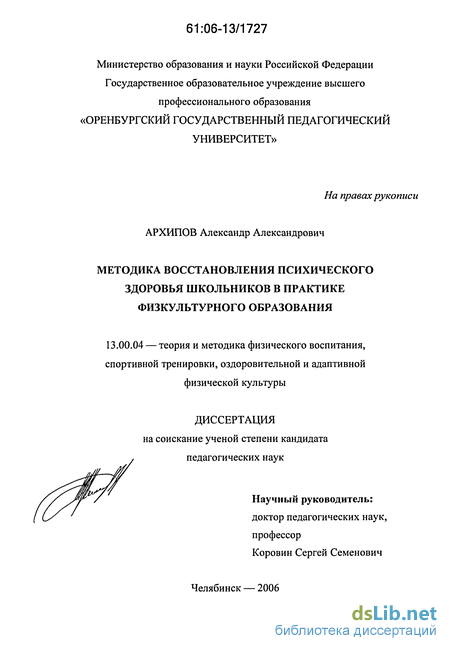 61:06-13/1727

Министерство образования и науки Российской Федерации
Государственное образовательное учреждение высшего
профессионального образования
«ОРЕНБУРГСКИЙ ГОСУДАРСТВЕННЫЙ ПЕДАГОГИЧЕСКИЙ
УНИВЕРСИТЕТ»

На правах рукописи

АРХИПОВ Александр Александрович

МЕТОДИКА ВОССТАНОВЛЕНИЯ ПСИХИЧЕСКОГО
ЗДОРОВЬЯ ШКОЛЬНИКОВ В ПРАКТИКЕ
ФИЗКУЛЬТУРНОГО ОБРАЗОВАНИЯ

13.00.04 — теория и методика физического воспитания,
спортивной тренировки, оздоровительной и адаптивной
физической культуры

ДИССЕРТАЦИЯ
на соискание ученой степени кандидата
педагогических наук

Научный руководитель:
доктор педагогических наук,
профессор
Коровин Сергей Семенович

Челябинск — 2006

dsLib.net
библиотека диссертаций